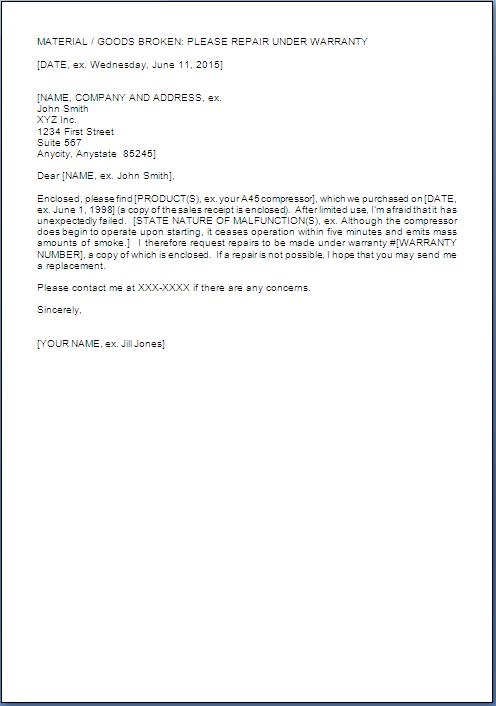 MATERIAL / GOODS BROKEN: PLEASE REPAIR UNDER WARRANTY

[DATE, ex. Wednesday, June 11, 2015]

[NAME, COMPANY AND ADDRESS, ex.
John Smith
XYZ Inc.
1234 First Street
Suite 567
Anycity, Anystate 85245]

Dear [NAME, ex. John Smith],

Enclosed, please find [PRODUCT(S), ex. your A45 compressor], which we purchased on [DATE, ex. June 1, 1998] (a copy of the sales receipt is enclosed). After limited use, I'm afraid that it has unexpectedly failed. [STATE NATURE OF MALFUNCTION(S), ex. Although the compressor does begin to operate upon starting, it ceases operation within five minutes and emits mass amounts of smoke.] I therefore request repairs to be made under warranty #[WARRANTY NUMBER], a copy of which is enclosed. If a repair is not possible, I hope that you may send me a replacement.

Please contact me at XXX-XXXX if there are any concerns.

Sincerely,

[YOUR NAME, ex. Jill Jones]